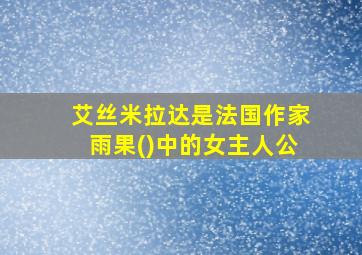 艾丝米拉达是法国作家雨果()中的女主人公